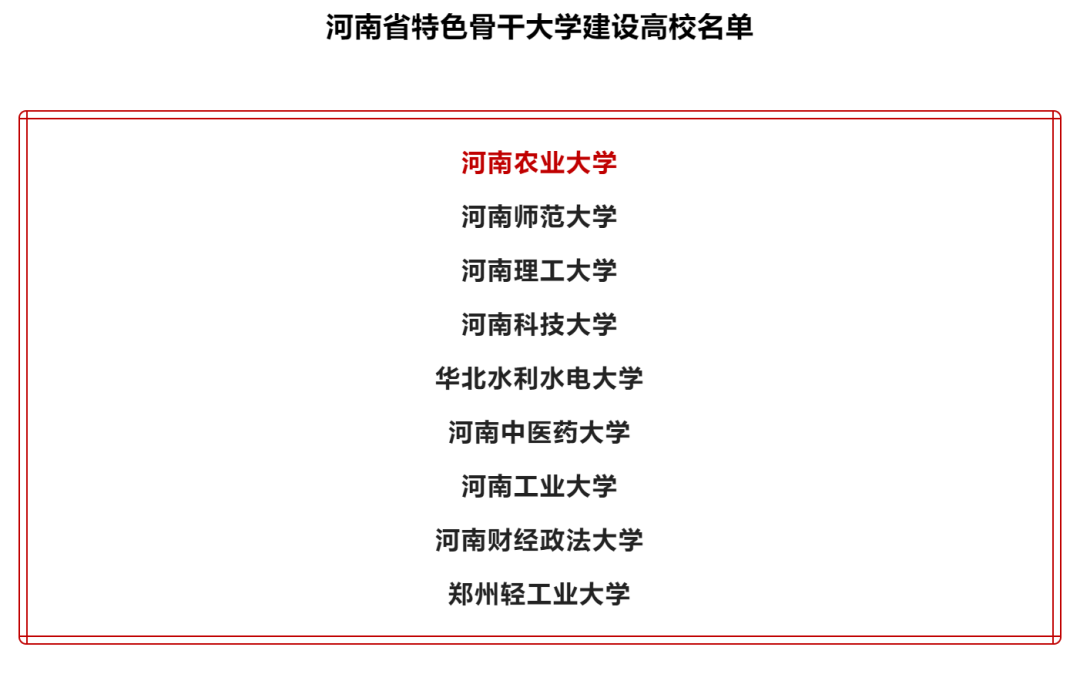 河南省特色骨干大学建设高校名单

河南农业大学

河南师范大学

河南理工大学

河南科技大学

华北水利水电大学

河南中医药大学

河南工业大学

河南财经政法大学

郑州轻工业大学